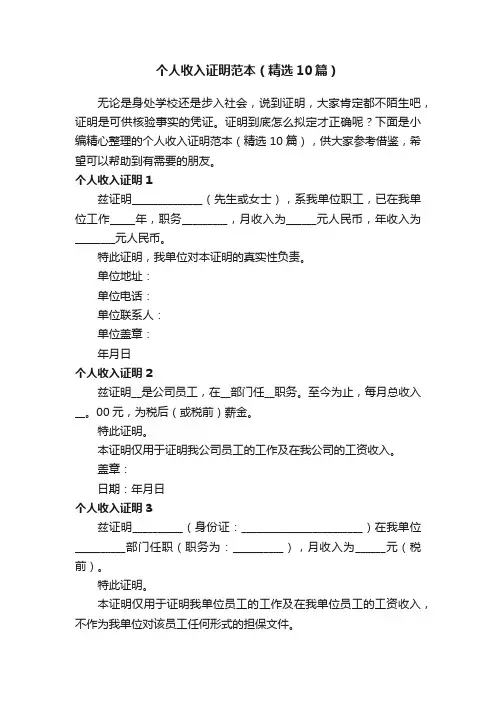 个人收入证明范本（精选10篇）

无论是身处学校还是步入社会，说到证明，大家肯定都不陌生吧，证明是可供核验事实的凭证。证明到底怎么拟定才正确呢？下面是小编精心整理的个人收入证明范本（精选10篇），供大家参考借鉴，希望可以帮助到有需要的朋友。

个人收入证明1

兹证明____________（先生或女士），系我单位职工，已在我单位工作____年，职务________，月收入为_____元人民币，年收入为_______元人民币。

特此证明，我单位对本证明的真实性负责。

单位地址：

单位电话：

单位联系人：

单位盖章：

年月日

个人收入证明2

兹证明__是公司员工，在__部门任__职务。至今为止，每月总收入__。00元，为税后（或税前）薪金。

特此证明。

本证明仅用于证明我公司员工的工作及在我公司的工资收入。

盖章：

日期：年月日

个人收入证明3

兹证明_________（身份证：______________________）在我单位_________部门任职（职务为：_________），月收入为_____元（税前）。

特此证明。

本证明仅用于证明我单位员工的工作及在我单位员工的工资收入，不作为我单位对该员工任何形式的担保文件。